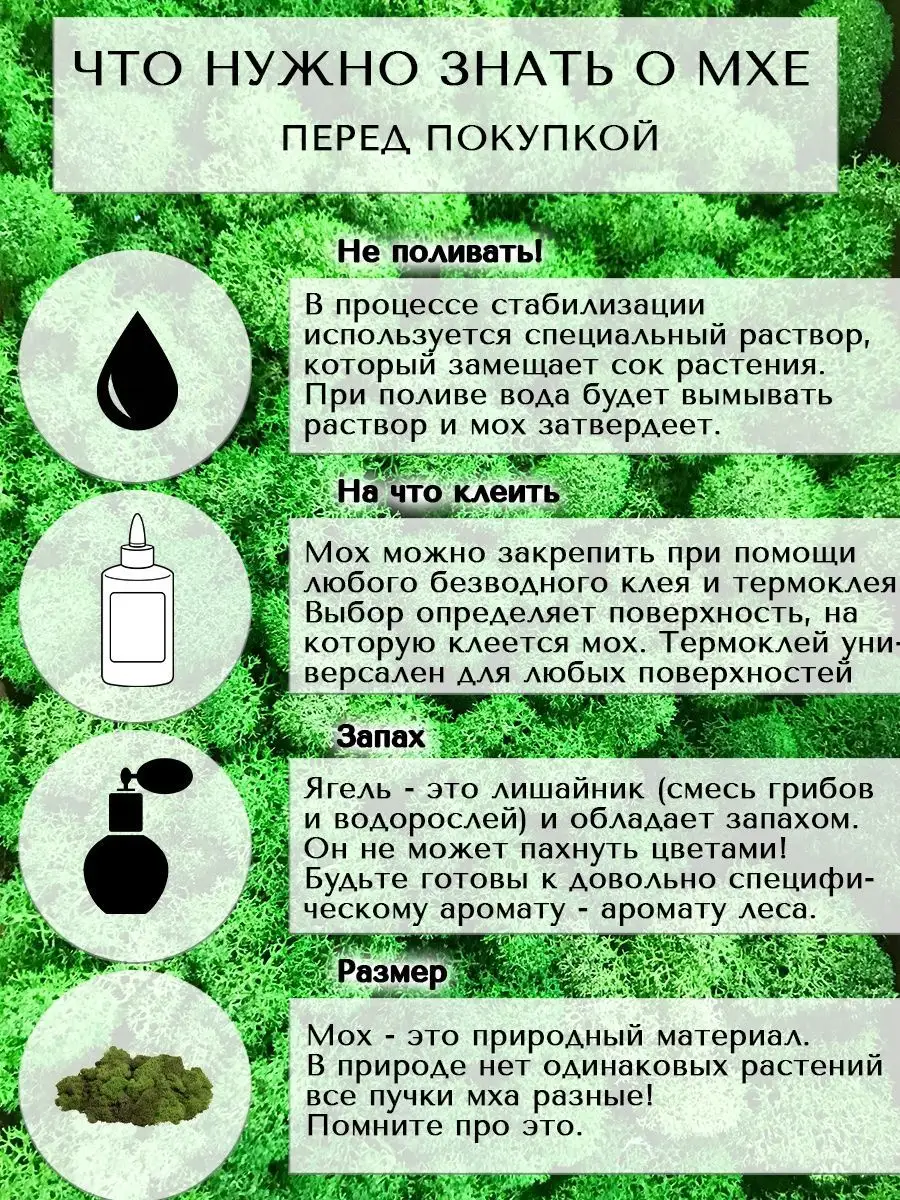 ЧТО НУЖНО ЗНАТЬ О МХЕ
ПЕРЕД ПОКУПКОЙ

Не поливать!

В процессе стабилизации используется специальный раствор, который замещает сок растения. При поливе вода будет вымывать раствор и мох затвердеет.

На что клеить

Мох можно закрепить при помощи любого безводного клея и термоклея Выбор определяет поверхность, на которую клеется мох. Термоклей универсален для любых поверхностей

Запах

Ягель - это лишайник (смесь грибов и водорослей) и обладает запахом. Он не может пахнуть цветами! Будьте готовы к довольно специфическому аромату - аромату леса.

Размер

Мох - это природный материал. В природе нет одинаковых растений все пучки мха разные! Помните про это.